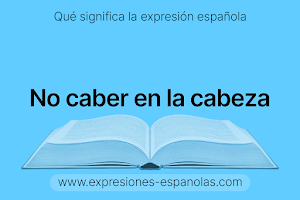 Qué significa la expresión española

No caber en la cabeza

www.expresiones-espanolas.com